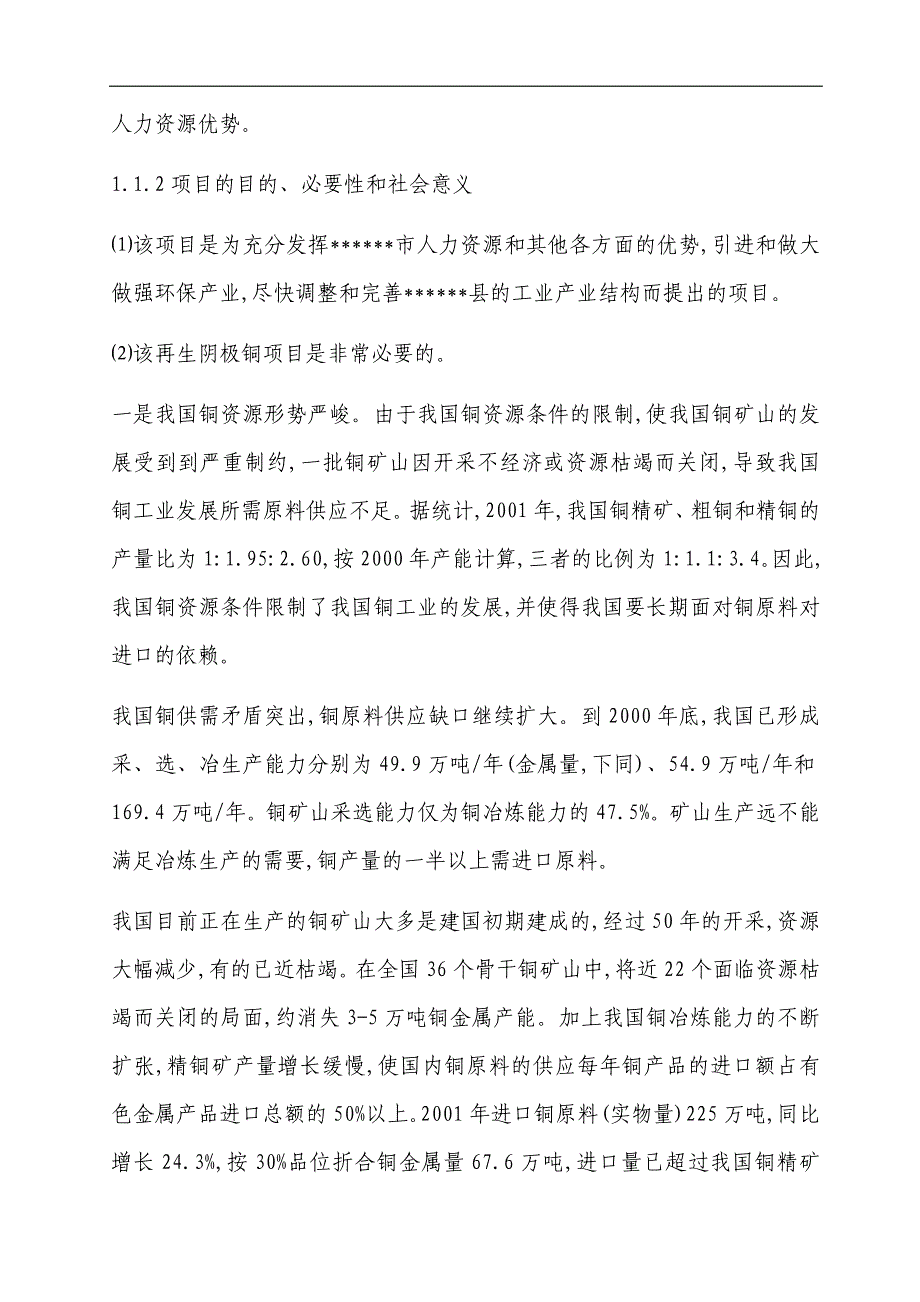 人力资源优势。

1.1.2 项目的目的、必要性和社会意义

⑴该项目是为充分发挥******市人力资源和其他各方面的优势,引进和做大做强环保产业,尽快调整和完善******县的工业产业结构而提出的项目。

⑵该再生阴极铜项目是非常必要的。

一是我国铜资源形势严峻。由于我国铜资源条件的限制,使我国铜矿山的发展受到到严重制约,一批铜矿山因开采不经济或资源枯竭而关闭,导致我国铜工业发展所需原料供应不足。据统计,2001 年,我国铜精矿、粗铜和精铜的产量比为 1:1.95:2.60,按 2000 年产能计算,三者的比例为 1:1.1:3.4。因此,我国铜资源条件限制了我国铜工业的发展,并使得我国要长期面对铜原料对进口的依赖。

我国铜供需矛盾突出,铜原料供应缺口继续扩大。到 2000 年底,我国已形成采、选、冶生产能力分别为 49.9 万吨/年(金属量,下同)、54.9 万吨/年和 169.4 万吨/年。铜矿山采选能力仅为铜冶炼能力的 47.5%。矿山生产远不能满足冶炼生产的需要,铜产量的一半以上需进口原料。

我国目前正在生产的铜矿山大多是建国初期建成的,经过 50 年的开采,资源大幅减少,有的已近枯竭。在全国 36 个骨干铜矿山中,将近 22 个面临资源枯竭而关闭的局面,约消失 3-5 万吨铜金属产能。加上我国铜冶炼能力的不断扩张,精铜矿产量增长缓慢,使国内铜原料的供应每年铜产品的进口额占有色金属产品进口总额的 50%以上。2001 年进口铜原料(实物量)225 万吨,同比增长 24.3%,按 30%品位折合铜金属量 67.6 万吨,进口量已超过我国铜精矿